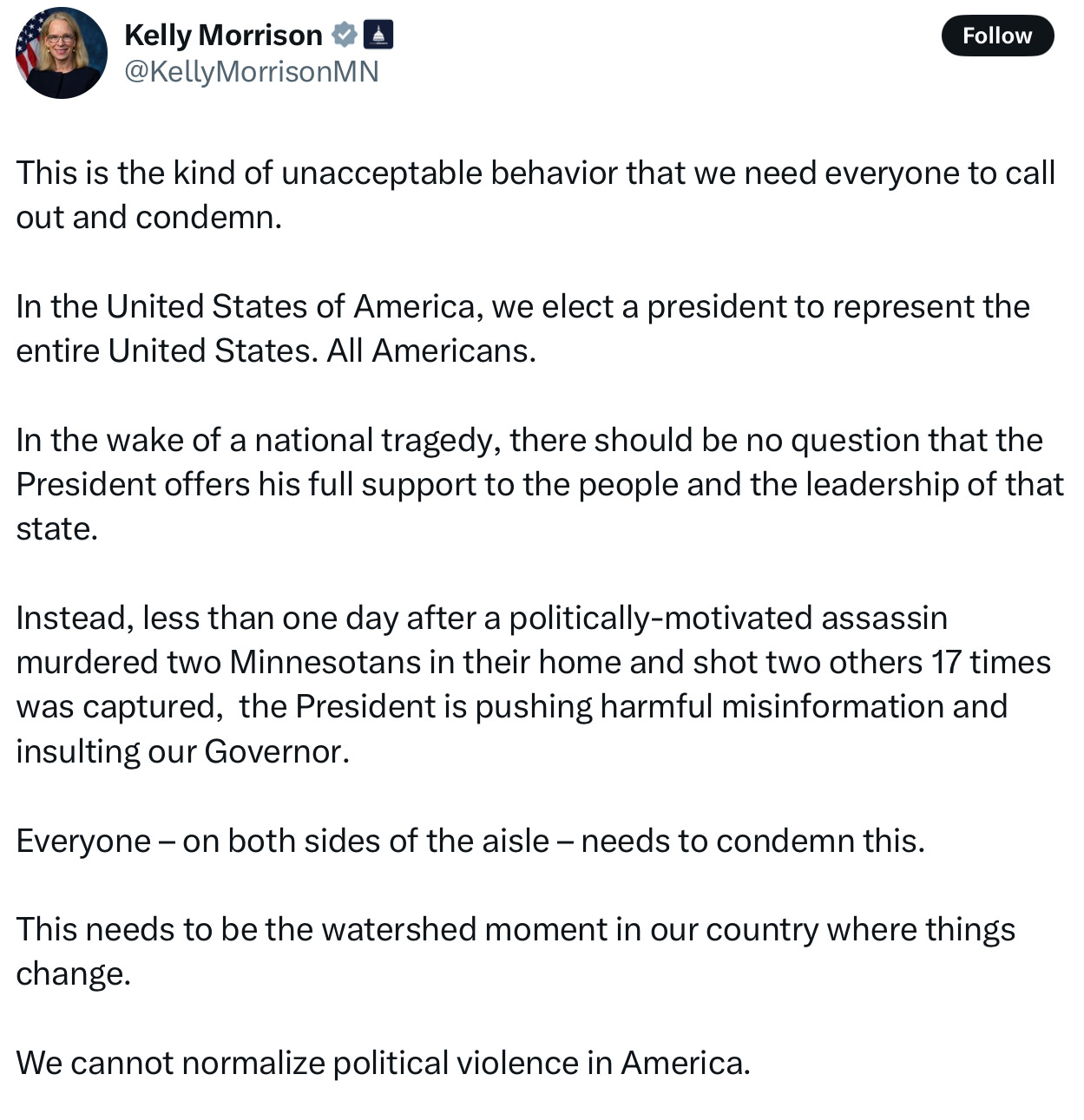 Kelly Morrison
@KellyMorrisonMN

Follow

This is the kind of unacceptable behavior that we need everyone to call out and condemn.

In the United States of America, we elect a president to represent the entire United States. All Americans.

In the wake of a national tragedy, there should be no question that the President offers his full support to the people and the leadership of that state.

Instead, less than one day after a politically-motivated assassin murdered two Minnesotans in their home and shot two others 17 times was captured, the President is pushing harmful misinformation and insulting our Governor.

Everyone – on both sides of the aisle – needs to condemn this.

This needs to be the watershed moment in our country where things change.

We cannot normalize political violence in America.